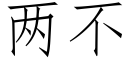 两不